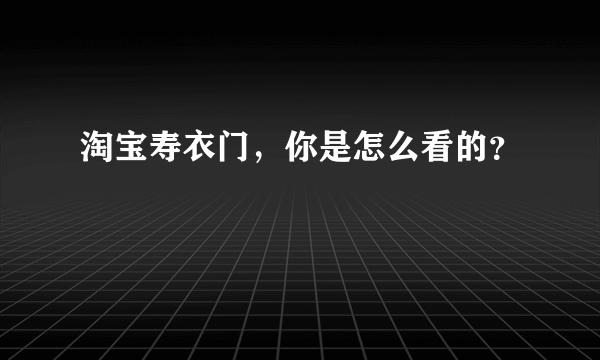 淘宝寿衣门，你是怎么看的？